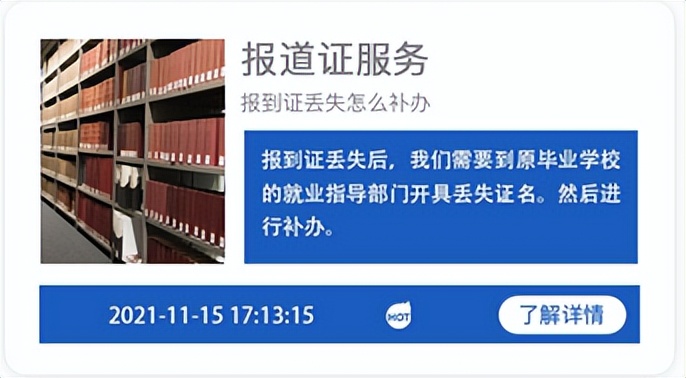 报道证服务

报到证丢失怎么补办

报到证丢失后，我们需要到原毕业学校的就业指导部门开具丢失证名。然后进行补办。

2021-11-15 17:13:15

HOT

了解详情